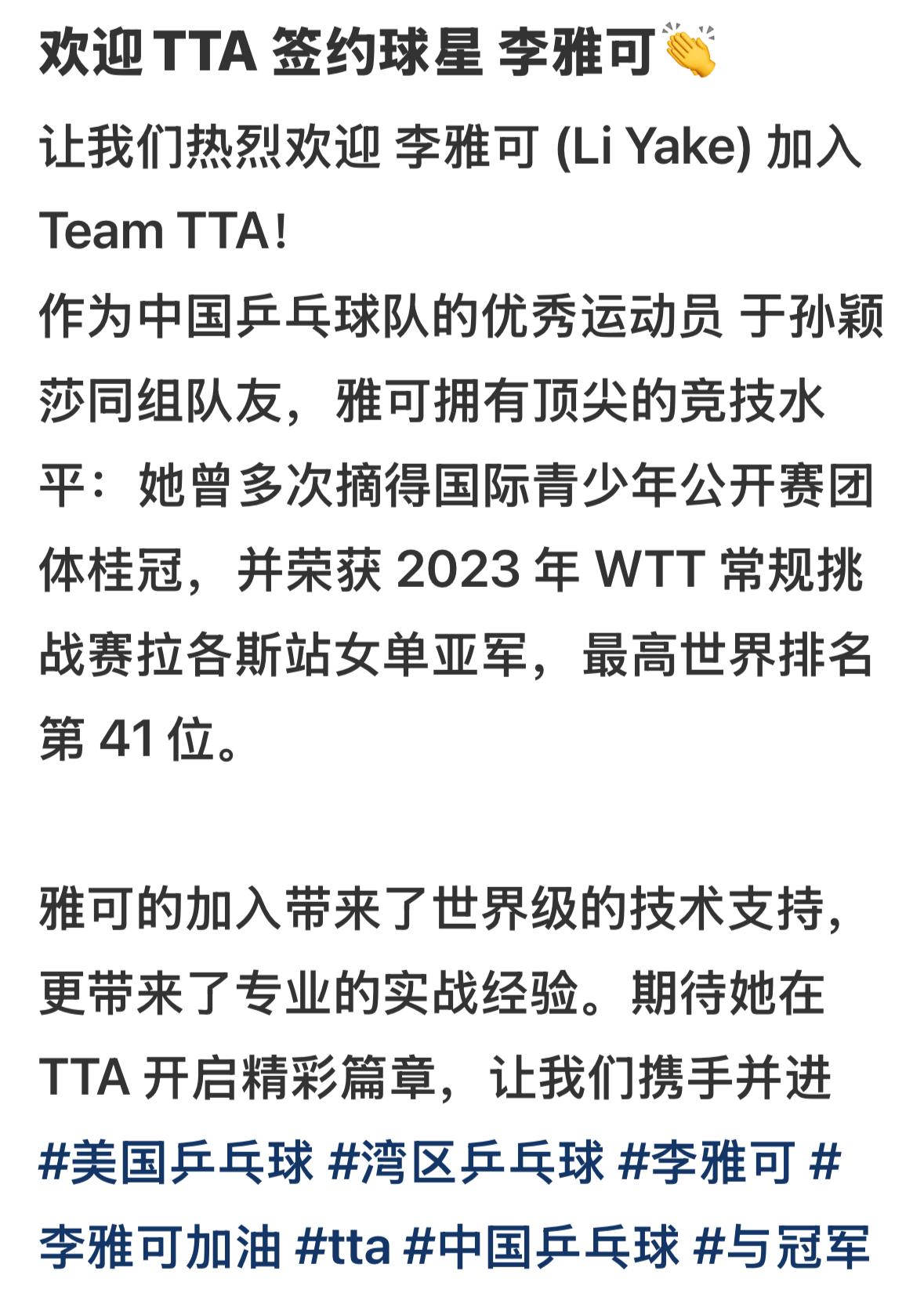 欢迎 TTA 签约球星 李雅可👏

让我们热烈欢迎 李雅可 (Li Yake) 加入 Team TTA!
作为中国乒乓球队的优秀运动员 于孙颖莎同组队友，雅可拥有顶尖的竞技水平：她曾多次摘得国际青少年公开赛团体桂冠，并荣获 2023 年 WTT 常规挑战赛拉各斯站女单亚军，最高世界排名第 41 位。

雅可的加入带来了世界级的技术支持，更带来了专业的实战经验。期待她在 TTA 开启精彩篇章，让我们携手并进
#美国乒乓球 #湾区乒乓球 #李雅可 #李雅可加油 #tta #中国乒乓球 #与冠军